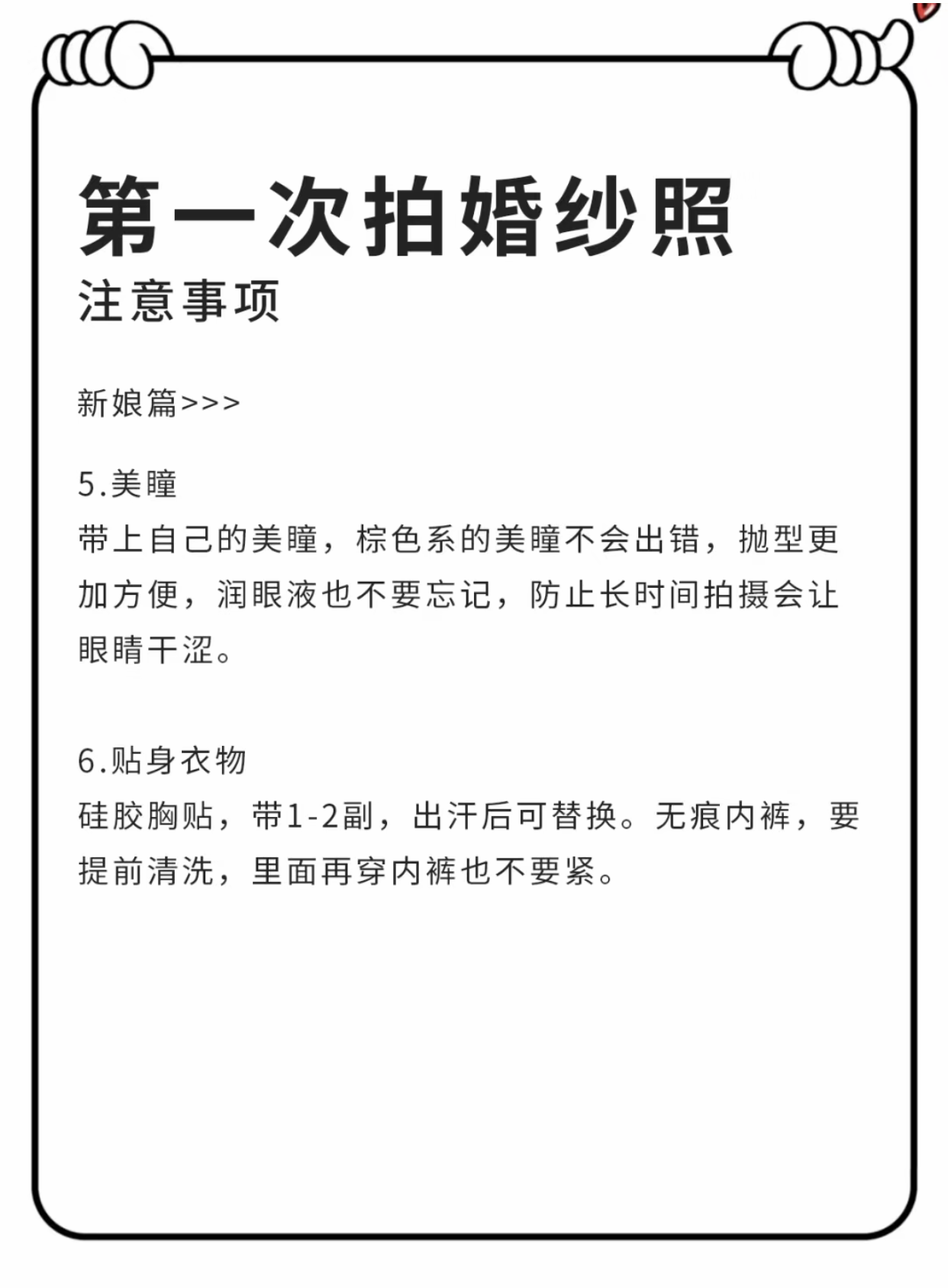 第一次拍婚纱照
注意事项

新娘篇>>>

5.美瞳
带上自己的美瞳，棕色系的美瞳不会出错，抛型更加方便，润眼液也不要忘记，防止长时间拍摄会让眼睛干涩。

6.贴身衣物
硅胶胸贴，带1-2副，出汗后可替换。无痕内裤，要提前清洗，里面再穿内裤也不要紧。